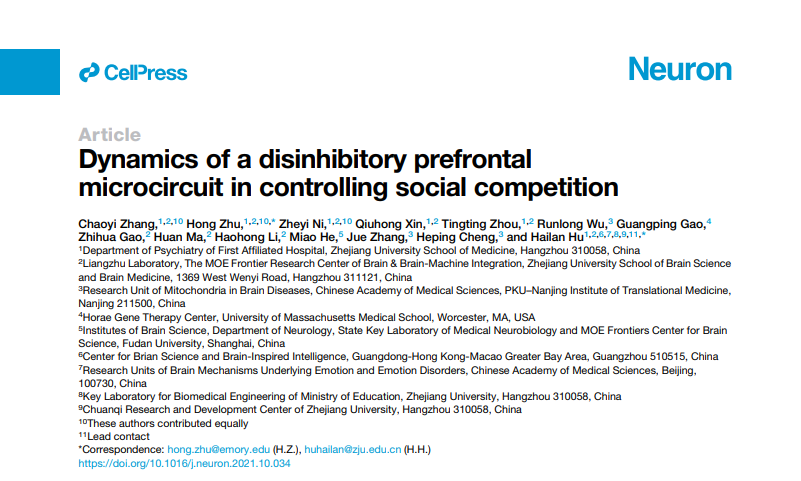 CellPress

Neuron

Article

Dynamics of a disinhibitory prefrontal microcircuit in controlling social competition

Chaoyi Zhang,$^{1,2,10}$ Hong Zhu,$^{1,2,10,*}$ Zheyi Ni,$^{1,2,10}$ Qiuhong Xin,$^{1,2}$ Tingting Zhou,$^{1,2}$ Runlong Wu,$^{3}$ Guangping Gao,$^{4}$ Zhihua Gao,$^{2}$ Huan Ma,$^{2}$ Haohong Li,$^{2}$ Miao He,$^{5}$ Jue Zhang,$^{3}$ Heping Cheng,$^{3}$ and Hailan Hu$^{1,2,6,7,8,9,11,*}$

$^{1}$Department of Psychiatry of First Affiliated Hospital, Zhejiang University School of Medicine, Hangzhou 310058, China
$^{2}$Liangzhu Laboratory, The MOE Frontier Research Center of Brain & Brain-Machine Integration, Zhejiang University School of Brain Science and Brain Medicine, 1369 West Wenyi Road, Hangzhou 311121, China
$^{3}$Research Unit of Mitochondria in Brain Diseases, Chinese Academy of Medical Sciences, PKU–Nanjing Institute of Translational Medicine, Nanjing 211500, China
$^{4}$Horae Gene Therapy Center, University of Massachusetts Medical School, Worcester, MA, USA
$^{5}$Institutes of Brain Science, Department of Neurology, State Key Laboratory of Medical Neurobiology and MOE Frontiers Center for Brain Science, Fudan University, Shanghai, China
$^{6}$Center for Brian Science and Brain-Inspired Intelligence, Guangdong-Hong Kong-Macao Greater Bay Area, Guangzhou 510515, China
$^{7}$Research Units of Brain Mechanisms Underlying Emotion and Emotion Disorders, Chinese Academy of Medical Sciences, Beijing, 100730, China
$^{8}$Key Laboratory for Biomedical Engineering of Ministry of Education, Zhejiang University, Hangzhou 310058, China
$^{9}$Chuanqi Research and Development Center of Zhejiang University, Hangzhou 310058, China
$^{10}$These authors contributed equally
$^{11}$Lead contact
*Correspondence: hong.zhu@emory.edu (H.Z.), huhailan@zju.edu.cn (H.H.)
https://doi.org/10.1016/j.neuron.2021.10.034